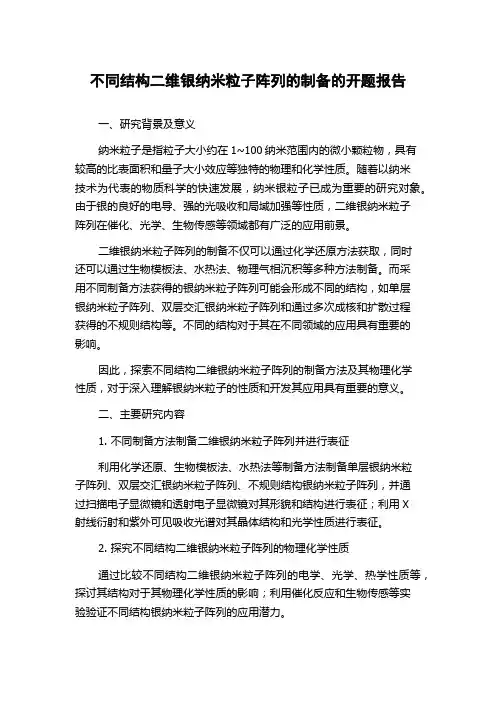 不同结构二维银纳米粒子阵列的制备的开题报告

一、研究背景及意义

纳米粒子是指粒子大小约在 1~100 纳米范围内的微小颗粒物，具有较高的比表面积和量子大小效应等独特的物理和化学性质。随着以纳米技术为代表的物质科学的快速发展，纳米银粒子已成为重要的研究对象。由于银的良好的电导、强的光吸收和局域加强等性质，二维银纳米粒子阵列在催化、光学、生物传感等领域都有广泛的应用前景。

二维银纳米粒子阵列的制备不仅可以通过化学还原方法获取，同时还可以通过生物模板法、水热法、物理气相沉积等多种方法制备。而采用不同制备方法获得的银纳米粒子阵列可能会形成不同的结构，如单层银纳米粒子阵列、双层交汇银纳米粒子阵列和通过多次成核和扩散过程获得的不规则结构等。不同的结构对于其在不同领域的应用具有重要的影响。

因此，探索不同结构二维银纳米粒子阵列的制备方法及其物理化学性质，对于深入理解银纳米粒子的性质和开发其应用具有重要的意义。

二、主要研究内容

1. 不同制备方法制备二维银纳米粒子阵列并进行表征

利用化学还原、生物模板法、水热法等制备方法制备单层银纳米粒子阵列、双层交汇银纳米粒子阵列、不规则结构银纳米粒子阵列，并通过扫描电子显微镜和透射电子显微镜对其形貌和结构进行表征；利用 X 射线衍射和紫外可见吸收光谱对其晶体结构和光学性质进行表征。

2. 探究不同结构二维银纳米粒子阵列的物理化学性质

通过比较不同结构二维银纳米粒子阵列的电学、光学、热学性质等，探讨其结构对于其物理化学性质的影响；利用催化反应和生物传感等实验验证不同结构银纳米粒子阵列的应用潜力。